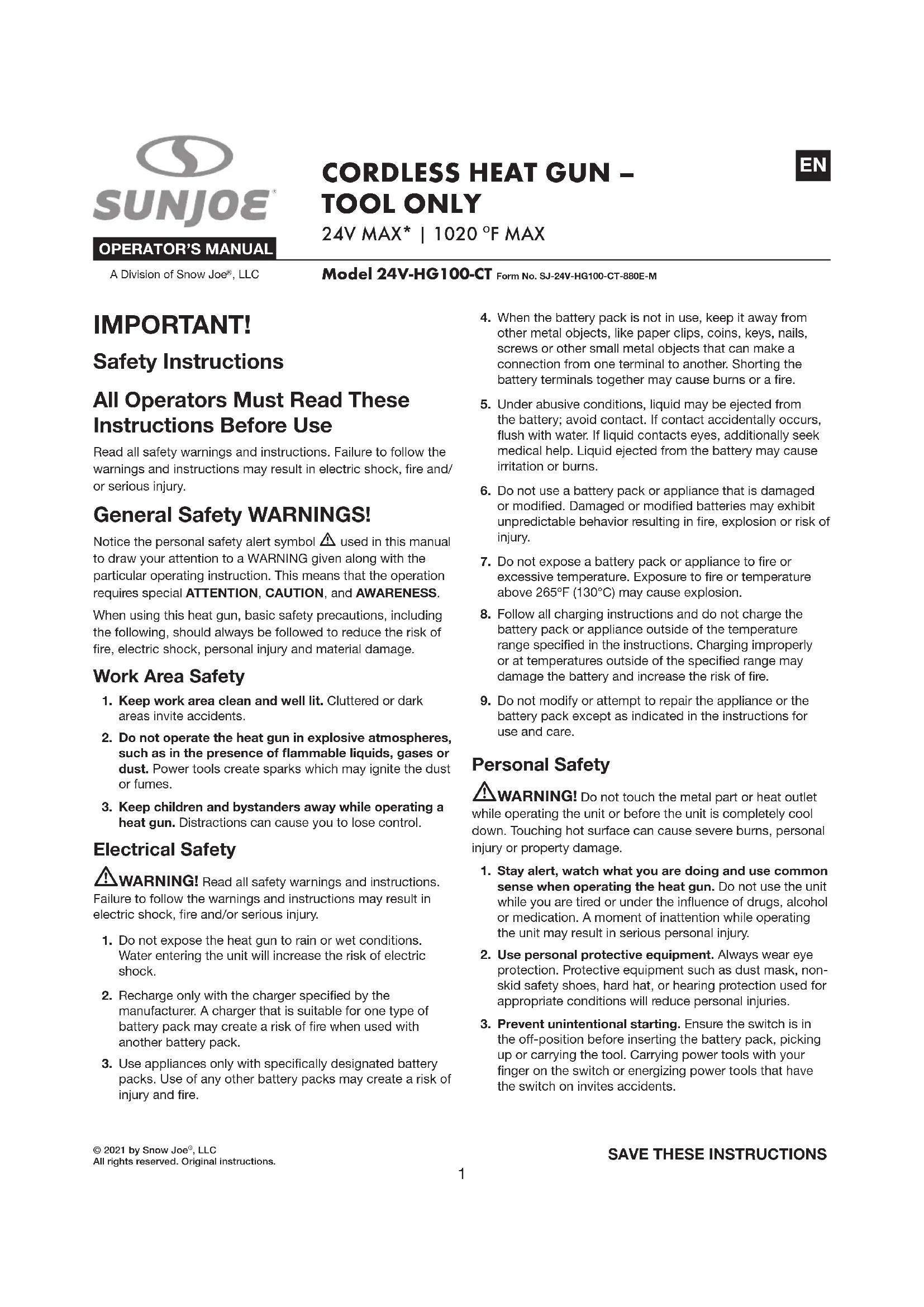 SUNJOE®

OPERATOR'S MANUAL

A Division of Snow Joe®, LLC

CORDLESS HEAT GUN – TOOL ONLY

24V MAX* | 1020 °F MAX

EN

Model 24V-HG100-CT Form No. SJ-24V-HG100-CT-880E-M

IMPORTANT!

Safety Instructions

All Operators Must Read These Instructions Before Use

Read all safety warnings and instructions. Failure to follow the warnings and instructions may result in electric shock, fire and/or serious injury.

General Safety WARNINGS!

Notice the personal safety alert symbol ⚠ used in this manual to draw your attention to a WARNING given along with the particular operating instruction. This means that the operation requires special ATTENTION, CAUTION, and AWARENESS.

When using this heat gun, basic safety precautions, including the following, should always be followed to reduce the risk of fire, electric shock, personal injury and material damage.

Work Area Safety

1. Keep work area clean and well lit. Cluttered or dark areas invite accidents.

2. Do not operate the heat gun in explosive atmospheres, such as in the presence of flammable liquids, gases or dust. Power tools create sparks which may ignite the dust or fumes.

3. Keep children and bystanders away while operating a heat gun. Distractions can cause you to lose control.

Electrical Safety

⚠WARNING! Read all safety warnings and instructions. Failure to follow the warnings and instructions may result in electric shock, fire and/or serious injury.

1. Do not expose the heat gun to rain or wet conditions. Water entering the unit will increase the risk of electric shock.

2. Recharge only with the charger specified by the manufacturer. A charger that is suitable for one type of battery pack may create a risk of fire when used with another battery pack.

3. Use appliances only with specifically designated battery packs. Use of any other battery packs may create a risk of injury and fire.

4. When the battery pack is not in use, keep it away from other metal objects, like paper clips, coins, keys, nails, screws or other small metal objects that can make a connection from one terminal to another. Shorting the battery terminals together may cause burns or a fire.

5. Under abusive conditions, liquid may be ejected from the battery; avoid contact. If contact accidentally occurs, flush with water. If liquid contacts eyes, additionally seek medical help. Liquid ejected from the battery may cause irritation or burns.

6. Do not use a battery pack or appliance that is damaged or modified. Damaged or modified batteries may exhibit unpredictable behavior resulting in fire, explosion or risk of injury.

7. Do not expose a battery pack or appliance to fire or excessive temperature. Exposure to fire or temperature above 265°F (130°C) may cause explosion.

8. Follow all charging instructions and do not charge the battery pack or appliance outside of the temperature range specified in the instructions. Charging improperly or at temperatures outside of the specified range may damage the battery and increase the risk of fire.

9. Do not modify or attempt to repair the appliance or the battery pack except as indicated in the instructions for use and care.

Personal Safety

⚠WARNING! Do not touch the metal part or heat outlet while operating the unit or before the unit is completely cool down. Touching hot surface can cause severe burns, personal injury or property damage.

1. Stay alert, watch what you are doing and use common sense when operating the heat gun. Do not use the unit while you are tired or under the influence of drugs, alcohol or medication. A moment of inattention while operating the unit may result in serious personal injury.

2. Use personal protective equipment. Always wear eye protection. Protective equipment such as dust mask, non-skid safety shoes, hard hat, or hearing protection used for appropriate conditions will reduce personal injuries.

3. Prevent unintentional starting. Ensure the switch is in the off-position before inserting the battery pack, picking up or carrying the tool. Carrying power tools with your finger on the switch or energizing power tools that have the switch on invites accidents.

© 2021 by Snow Joe®, LLC
All rights reserved. Original instructions.

SAVE THESE INSTRUCTIONS

1